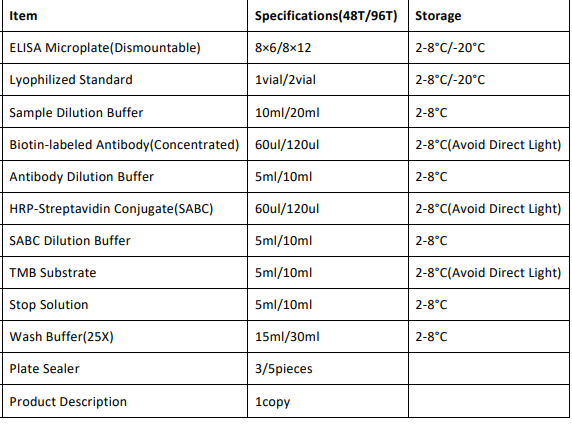 | Item | Specifications(48T/96T) | Storage |
|---|---|---|
| ELISA Microplate(Dismountable) | 8×6/8×12 | 2-8°C/-20°C |
| Lyophilized Standard | 1vial/2vial | 2-8°C/-20°C |
| Sample Dilution Buffer | 10ml/20ml | 2-8°C |
| Biotin-labeled Antibody(Concentrated) | 60ul/120ul | 2-8°C(Avoid Direct Light) |
| Antibody Dilution Buffer | 5ml/10ml | 2-8°C |
| HRP-Streptavidin Conjugate(SABC) | 60ul/120ul | 2-8°C(Avoid Direct Light) |
| SABC Dilution Buffer | 5ml/10ml | 2-8°C |
| TMB Substrate | 5ml/10ml | 2-8°C(Avoid Direct Light) |
| Stop Solution | 5ml/10ml | 2-8°C |
| Wash Buffer(25X) | 15ml/30ml | 2-8°C |
| Plate Sealer | 3/5pieces | |
| Product Description | 1copy | |